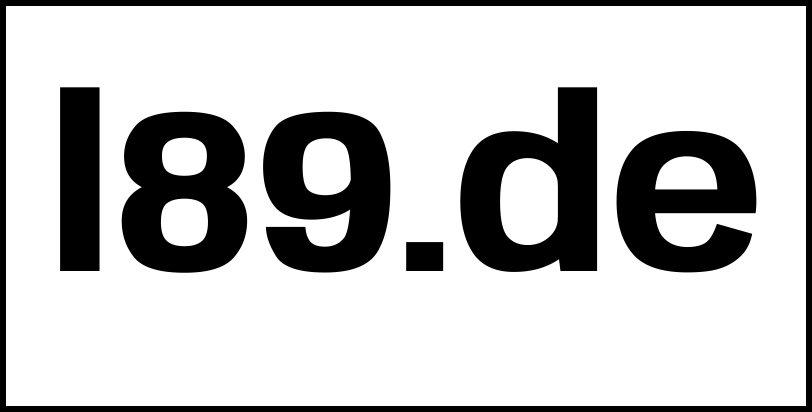 l89.de